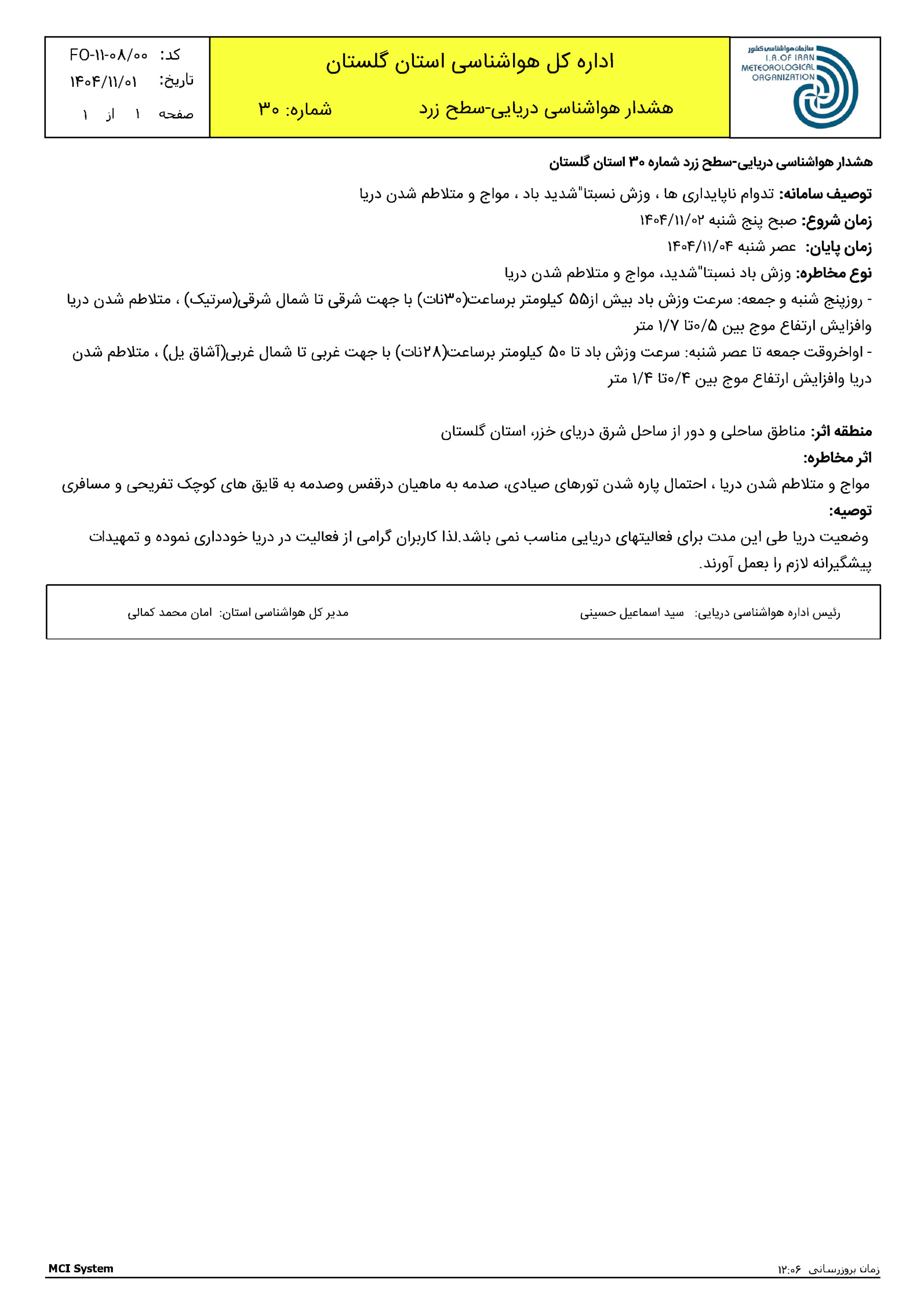 سازمان هواشناسی کشور
I.R.OF IRAN
METEOROLOGICAL
ORGANIZATION

اداره کل هواشناسی استان گلستان

هشدار هواشناسی دریایی-سطح زرد شماره: ۳۰

کد: FO-۱۱-۰۸/۰۰
تاریخ: ۱۴۰۴/۱۱/۰۱
صفحه ۱ از ۱

هشدار هواشناسی دریایی-سطح زرد شماره ۳۰ استان گلستان

توصیف سامانه: تدوام ناپایداری ها ، وزش نسبتا"شدید باد ، مواج و متلاطم شدن دریا

زمان شروع: صبح پنج شنبه ۱۴۰۴/۱۱/۰۲

زمان پایان: عصر شنبه ۱۴۰۴/۱۱/۰۴

نوع مخاطره: وزش باد نسبتا"شدید، مواج و متلاطم شدن دریا

- روزپنج شنبه و جمعه: سرعت وزش باد بیش از۵۵ کیلومتر برساعت(۳۰نات) با جهت شرقی تا شمال شرقی(سرتیک) ، متلاطم شدن دریا وافزایش ارتفاع موج بین ۰/۵تا ۱/۷ متر

- اواخروقت جمعه تا عصر شنبه: سرعت وزش باد تا ۵۰ کیلومتر برساعت(۲۸نات) با جهت غربی تا شمال غربی(آشاق یل) ، متلاطم شدن دریا وافزایش ارتفاع موج بین ۰/۴تا ۱/۴ متر

منطقه اثر: مناطق ساحلی و دور از ساحل شرق دریای خزر، استان گلستان

اثر مخاطره:

مواج و متلاطم شدن دریا ، احتمال پاره شدن تورهای صیادی، صدمه به ماهیان درقفس وصدمه به قایق های کوچک تفریحی و مسافری

توصیه:

وضعیت دریا طی این مدت برای فعالیتهای دریایی مناسب نمی باشد.لذا کاربران گرامی از فعالیت در دریا خودداری نموده و تمهیدات پیشگیرانه لازم را بعمل آورند.

رئیس اداره هواشناسی دریایی: سید اسماعیل حسینی

مدیر کل هواشناسی استان: امان محمد کمالی

زمان بروزرسانی ۱۲:۰۶

MCI System